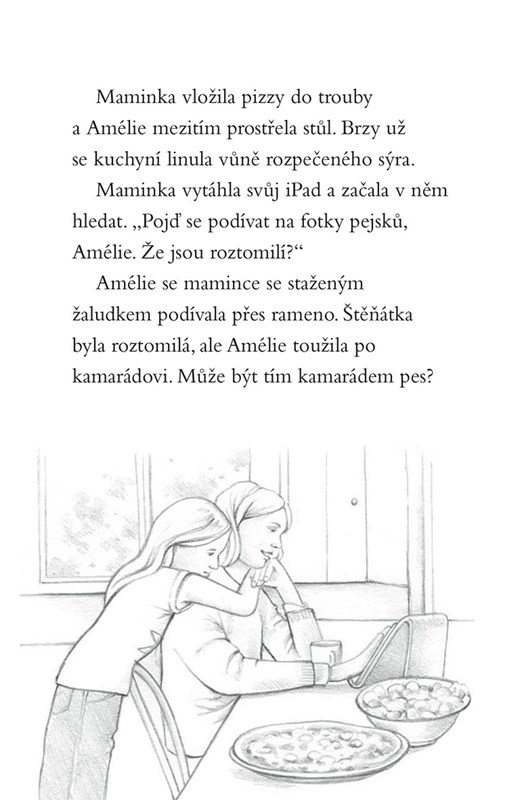 Maminka vložila pizzy do trouby a Amélie mezitím prostřela stůl. Brzy už se kuchyní linula vůně rozpečeného sýra.

Maminka vytáhla svůj iPad a začala v něm hledat. „Pojď se podívat na fotky pejsků, Amélie. Že jsou roztomilí?“

Amélie se mamince se staženým žaludkem podívala přes rameno. Štěňátka byla roztomilá, ale Amélie toužila po kamarádovi. Může být tím kamarádem pes?